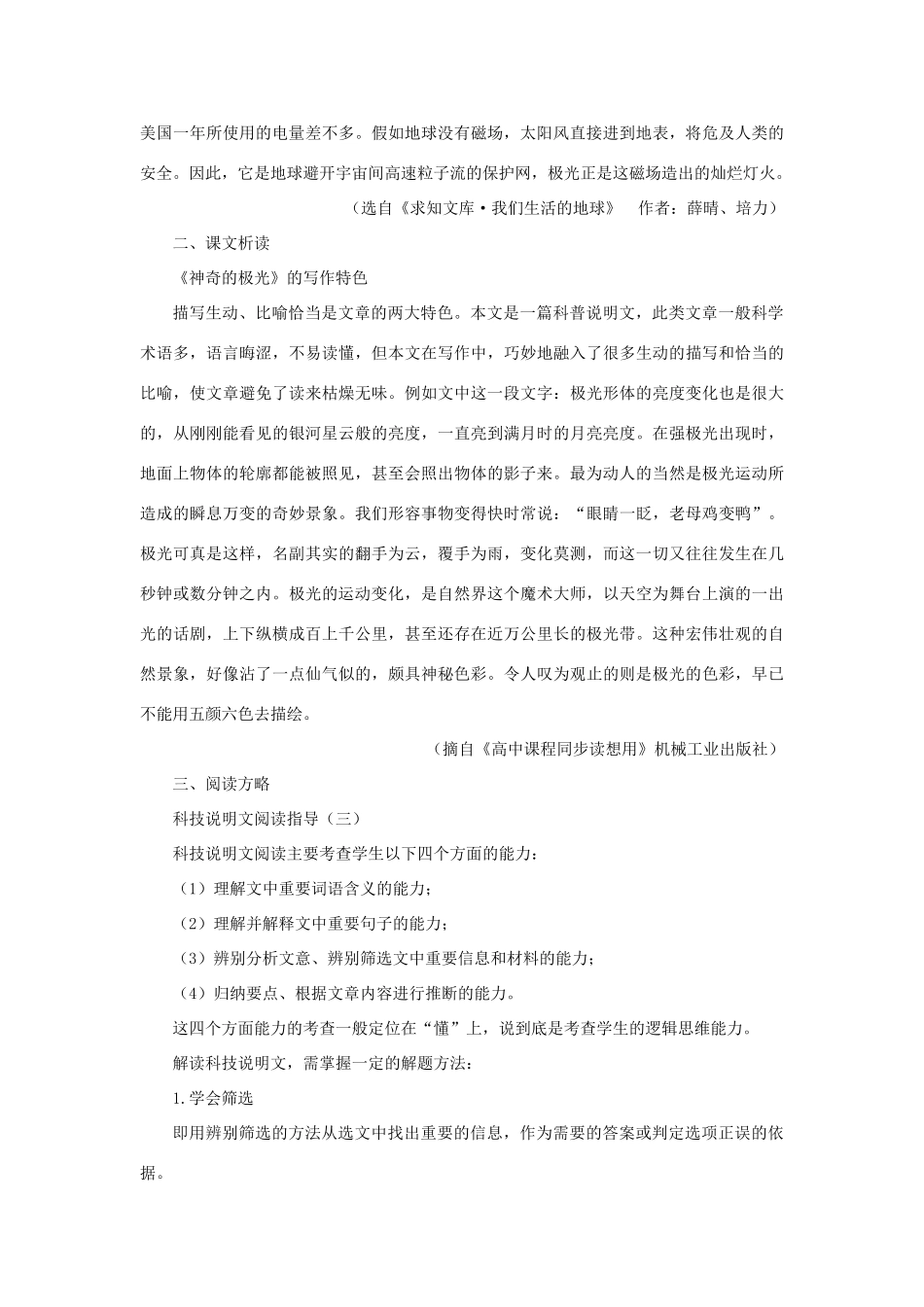 美国一年所使用的电量差不多。假如地球没有磁场，太阳风直接进到地表，将危及人类的安全。因此，它是地球避开宇宙间高速粒子流的保护网，极光正是这磁场造出的灿烂灯火。

（选自《求知文库·我们生活的地球》　作者：薛晴、培力）

二、课文析读

《神奇的极光》的写作特色

描写生动、比喻恰当是文章的两大特色。本文是一篇科普说明文，此类文章一般科学术语多，语言晦涩，不易读懂，但本文在写作中，巧妙地融入了很多生动的描写和恰当的比喻，使文章避免了读来枯燥无味。例如文中这一段文字：极光形体的亮度变化也是很大的，从刚刚能看见的银河星云般的亮度，一直亮到满月时的月亮亮度。在强极光出现时，地面上物体的轮廓都能被照见，甚至会照出物体的影子来。最为动人的当然是极光运动所造成的瞬息万变的奇妙景象。我们形容事物变得快时常说：“眼睛一眨，老母鸡变鸭”。极光可真是这样，名副其实的翻手为云，覆手为雨，变化莫测，而这一切又往往发生在几秒钟或数分钟之内。极光的运动变化，是自然界这个魔术大师，以天空为舞台上演的一出光的话剧，上下纵横成百上千公里，甚至还存在近万公里长的极光带。这种宏伟壮观的自然景象，好像沾了一点仙气似的，颇具神秘色彩。令人叹为观止的则是极光的色彩，早已不能用五颜六色去描绘。

（摘自《高中课程同步读想用》机械工业出版社）

三、阅读方略

科技说明文阅读指导（三）

科技说明文阅读主要考查学生以下四个方面的能力：

（1）理解文中重要词语含义的能力；

（2）理解并解释文中重要句子的能力；

（3）辨别分析文意、辨别筛选文中重要信息和材料的能力；

（4）归纳要点、根据文章内容进行推断的能力。

这四个方面能力的考查一般定位在“懂”上，说到底是考查学生的逻辑思维能力。

解读科技说明文，需掌握一定的解题方法：

1.学会筛选

即用辨别筛选的方法从选文中找出重要的信息，作为需要的答案或判定选项正误的依据。